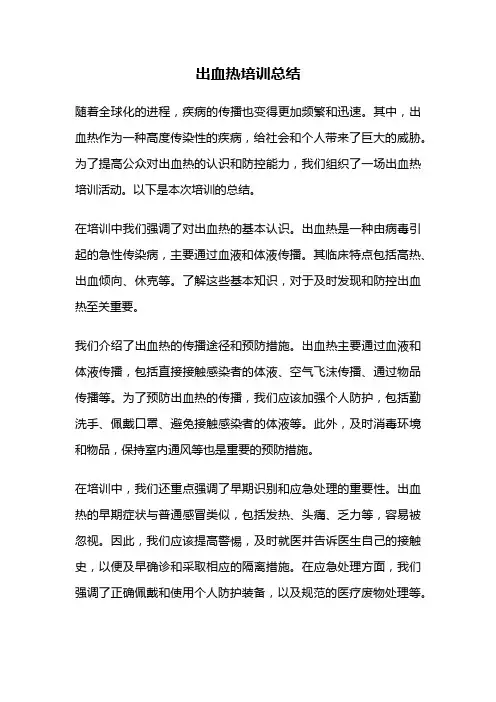 出血热培训总结

随着全球化的进程，疾病的传播也变得更加频繁和迅速。其中，出血热作为一种高度传染性的疾病，给社会和个人带来了巨大的威胁。为了提高公众对出血热的认识和防控能力，我们组织了一场出血热培训活动。以下是本次培训的总结。

在培训中我们强调了对出血热的基本认识。出血热是一种由病毒引起的急性传染病，主要通过血液和体液传播。其临床特点包括高热、出血倾向、休克等。了解这些基本知识，对于及时发现和防控出血热至关重要。

我们介绍了出血热的传播途径和预防措施。出血热主要通过血液和体液传播，包括直接接触感染者的体液、空气飞沫传播、通过物品传播等。为了预防出血热的传播，我们应该加强个人防护，包括勤洗手、佩戴口罩、避免接触感染者的体液等。此外，及时消毒环境和物品，保持室内通风等也是重要的预防措施。

在培训中，我们还重点强调了早期识别和应急处理的重要性。出血热的早期症状与普通感冒类似，包括发热、头痛、乏力等，容易被忽视。因此，我们应该提高警惕，及时就医并告诉医生自己的接触史，以便及早确诊和采取相应的隔离措施。在应急处理方面，我们强调了正确佩戴和使用个人防护装备，以及规范的医疗废物处理等。